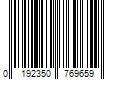 0 192350 769659